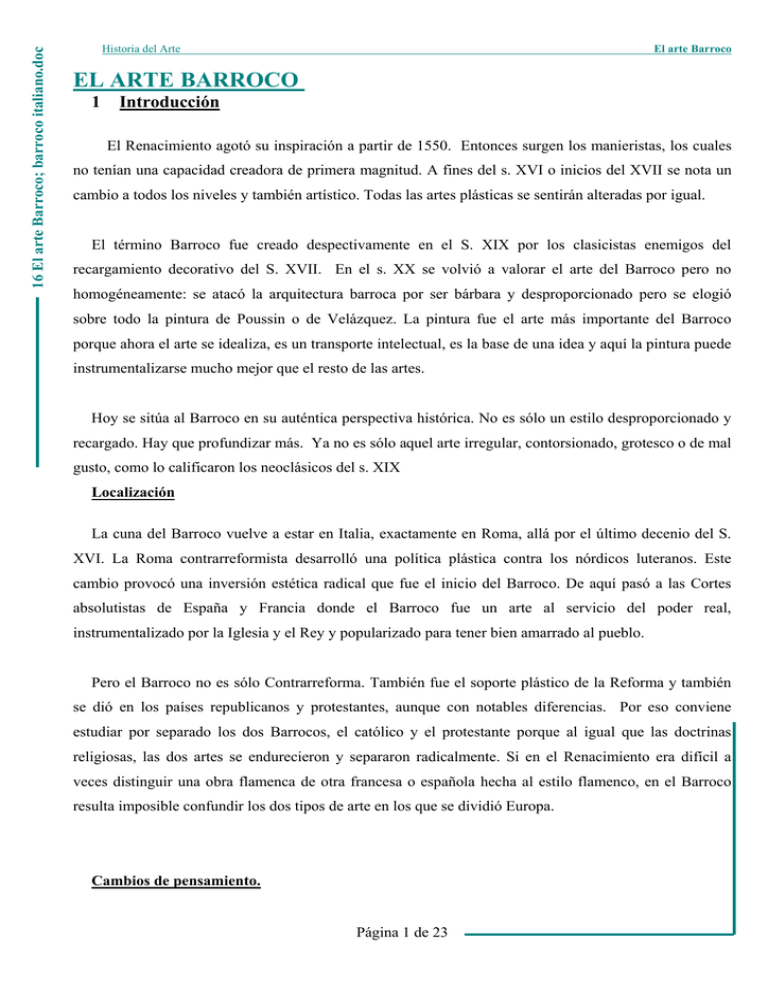 16 El arte Barroco; barroco italiano.doc

Historia del Arte

El arte Barroco

EL ARTE BARROCO

1 Introducción

El Renacimiento agotó su inspiración a partir de 1550. Entonces surgen los manieristas, los cuales no tenían una capacidad creadora de primera magnitud. A fines del s. XVI o inicios del XVII se nota un cambio a todos los niveles y también artístico. Todas las artes plásticas se sentirán alteradas por igual.

El término Barroco fue creado despectivamente en el S. XIX por los clasicistas enemigos del recargamiento decorativo del S. XVII. En el s. XX se volvió a valorar el arte del Barroco pero no homogéneamente: se atacó la arquitectura barroca por ser bárbara y desproporcionado pero se elogió sobre todo la pintura de Poussin o de Velázquez. La pintura fue el arte más importante del Barroco porque ahora el arte se idealiza, es un transporte intelectual, es la base de una idea y aquí la pintura puede instrumentalizarse mucho mejor que el resto de las artes.

Hoy se sitúa al Barroco en su auténtica perspectiva histórica. No es sólo un estilo desproporcionado y recargado. Hay que profundizar más. Ya no es sólo aquel arte irregular, contorsionado, grotesco o de mal gusto, como lo calificaron los neoclásicos del s. XIX

Localización

La cuna del Barroco vuelve a estar en Italia, exactamente en Roma, allá por el último decenio del S. XVI. La Roma contrarreformista desarrolló una política plástica contra los nórdicos luteranos. Este cambio provocó una inversión estética radical que fue el inicio del Barroco. De aquí pasó a las Cortes absolutistas de España y Francia donde el Barroco fue un arte al servicio del poder real, instrumentalizado por la Iglesia y el Rey y popularizado para tener bien amarrado al pueblo.

Pero el Barroco no es sólo Contrarreforma. También fue el soporte plástico de la Reforma y también se dió en los países republicanos y protestantes, aunque con notables diferencias. Por eso conviene estudiar por separado los dos Barrocos, el católico y el protestante porque al igual que las doctrinas religiosas, las dos artes se endurecieron y separaron radicalmente. Si en el Renacimiento era difícil a veces distinguir una obra flamenca de otra francesa o española hecha al estilo flamenco, en el Barroco resulta imposible confundir los dos tipos de arte en los que se dividió Europa.

Cambios de pensamiento.

Página 1 de 23